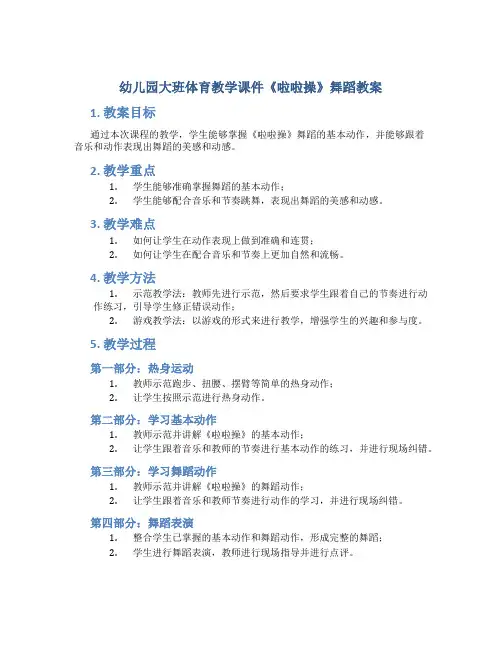 幼儿园大班体育教学课件《啦啦操》舞蹈教案

1. 教案目标

通过本次课程的教学，学生能够掌握《啦啦操》舞蹈的基本动作，并能够跟着音乐和动作表现出舞蹈的美感和动感。

2. 教学重点

1. 学生能够准确掌握舞蹈的基本动作；
2. 学生能够配合音乐和节奏跳舞，表现出舞蹈的美感和动感。

3. 教学难点

1. 如何让学生在动作表现上做到准确和连贯；
2. 如何让学生在配合音乐和节奏上更加自然和流畅。

4. 教学方法

1. 示范教学法：教师先进行示范，然后要求学生跟着自己的节奏进行动作练习，引导学生修正错误动作；
2. 游戏教学法：以游戏的形式来进行教学，增强学生的兴趣和参与度。

5. 教学过程

第一部分：热身运动

1. 教师示范跑步、扭腰、摆臂等简单的热身动作；
2. 让学生按照示范进行热身动作。

第二部分：学习基本动作

1. 教师示范并讲解《啦啦操》的基本动作；
2. 让学生跟着音乐和教师的节奏进行基本动作的练习，并进行现场纠错。

第三部分：学习舞蹈动作

1. 教师示范并讲解《啦啦操》的舞蹈动作；
2. 让学生跟着音乐和教师节奏进行动作的学习，并进行现场纠错。

第四部分：舞蹈表演

1. 整合学生已掌握的基本动作和舞蹈动作，形成完整的舞蹈；
2. 学生进行舞蹈表演，教师进行现场指导并进行点评。